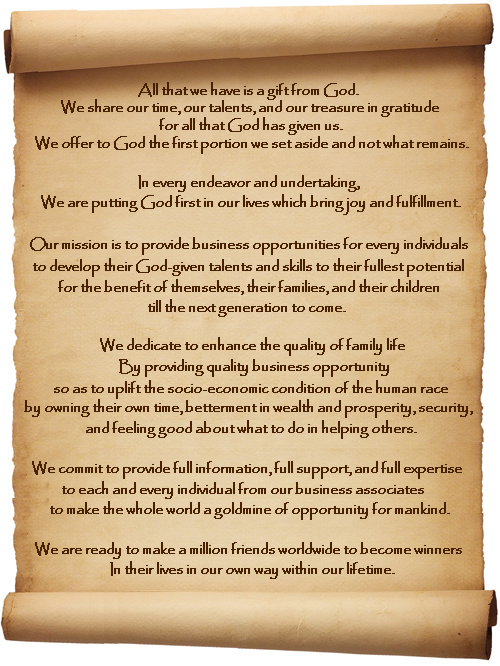 All that we have is a gift from God.
We share our time, our talents, and our treasure in gratitude for all that God has given us.
We offer to God the first portion we set aside and not what remains.

In every endeavor and undertaking,
We are putting God first in our lives which bring joy and fulfillment.

Our mission is to provide business opportunities for every individuals to develop their God-given talents and skills to their fullest potential for the benefit of themselves, their families, and their children till the next generation to come.

We dedicate to enhance the quality of family life
By providing quality business opportunity so as to uplift the socio-economic condition of the human race by owning their own time, betterment in wealth and prosperity, security, and feeling good about what to do in helping others.

We commit to provide full information, full support, and full expertise to each and every individual from our business associates to make the whole world a goldmine of opportunity for mankind.

We are ready to make a million friends worldwide to become winners
In their lives in our own way within our lifetime.